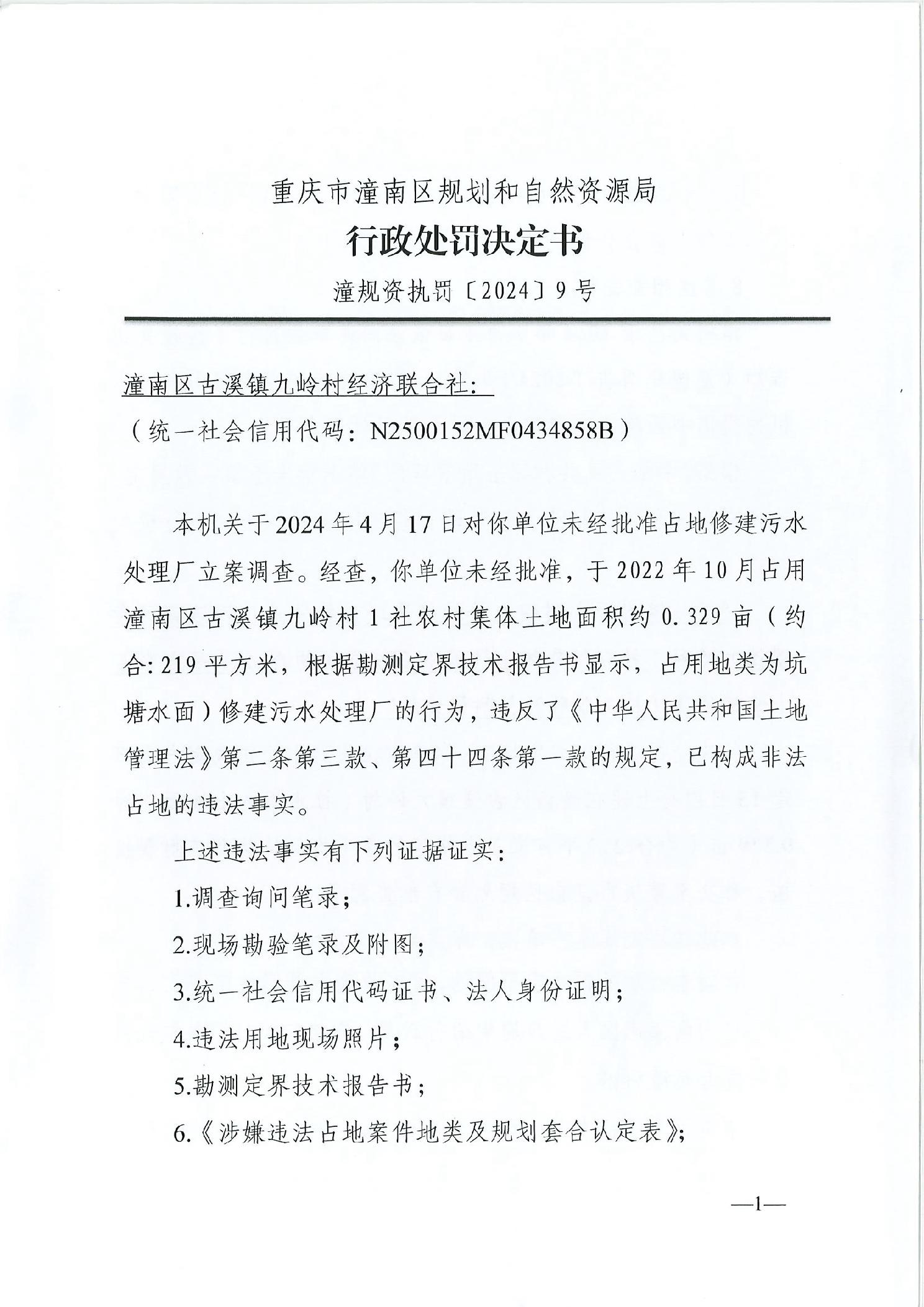 重庆市潼南区规划和自然资源局

行政处罚决定书

潼规资执罚〔2024〕9号

潼南区古溪镇九岭村经济联合社:
（统一社会信用代码：N2500152MF0434858B）

本机关于2024年4月17日对你单位未经批准占地修建污水处理厂立案调查。经查，你单位未经批准，于2022年10月占用潼南区古溪镇九岭村1社农村集体土地面积约0.329亩（约合:219平方米，根据勘测定界技术报告书显示，占用地类为坑塘水面）修建污水处理厂的行为，违反了《中华人民共和国土地管理法》第二条第三款、第四十四条第一款的规定，已构成非法占地的违法事实。

上述违法事实有下列证据证实:

1.调查询问笔录;

2.现场勘验笔录及附图;

3.统一社会信用代码证书、法人身份证明;

4.违法用地现场照片;

5.勘测定界技术报告书;

6.《涉嫌违法占地案件地类及规划套合认定表》;

—1—